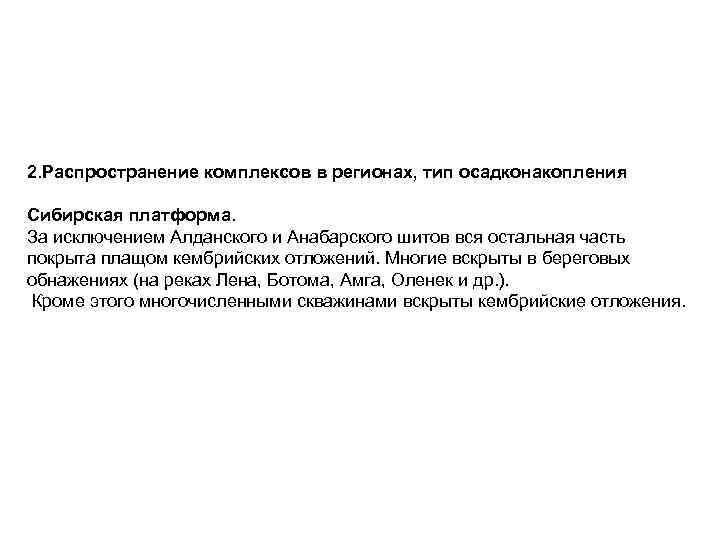 2.Распространение комплексов в регионах, тип осадконакопления

Сибирская платформа.
За исключением Алданского и Анабарского шитов вся остальная часть покрыта плащом кембрийских отложений. Многие вскрыты в береговых обнажениях (на реках Лена, Ботома, Амга, Оленек и др.).
Кроме этого многочисленными скважинами вскрыты кембрийские отложения.